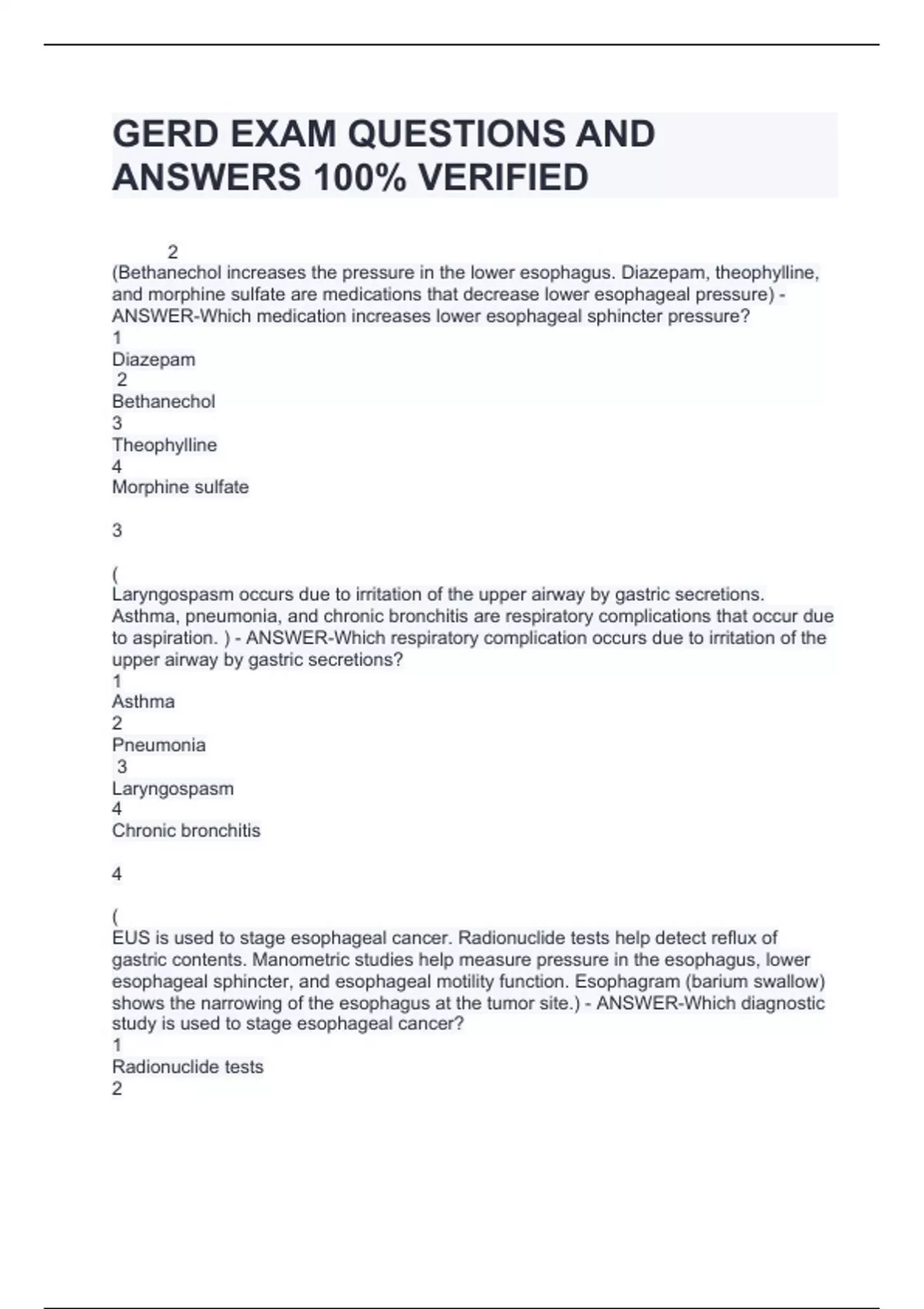 GERD EXAM QUESTIONS AND ANSWERS 100% VERIFIED

2
(Bethanechol increases the pressure in the lower esophagus. Diazepam, theophylline, and morphine sulfate are medications that decrease lower esophageal pressure) - ANSWER-Which medication increases lower esophageal sphincter pressure?
1
Diazepam
2
Bethanechol
3
Theophylline
4
Morphine sulfate

3

(
Laryngospasm occurs due to irritation of the upper airway by gastric secretions. Asthma, pneumonia, and chronic bronchitis are respiratory complications that occur due to aspiration. ) - ANSWER-Which respiratory complication occurs due to irritation of the upper airway by gastric secretions?
1
Asthma
2
Pneumonia
3
Laryngospasm
4
Chronic bronchitis

4

(
EUS is used to stage esophageal cancer. Radionuclide tests help detect reflux of gastric contents. Manometric studies help measure pressure in the esophagus, lower esophageal sphincter, and esophageal motility function. Esophagram (barium swallow) shows the narrowing of the esophagus at the tumor site.) - ANSWER-Which diagnostic study is used to stage esophageal cancer?
1
Radionuclide tests
2